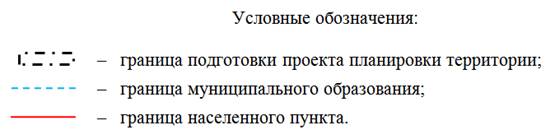 Условные обозначения:

– граница подготовки проекта планировки территории;

– граница муниципального образования;

– граница населенного пункта.